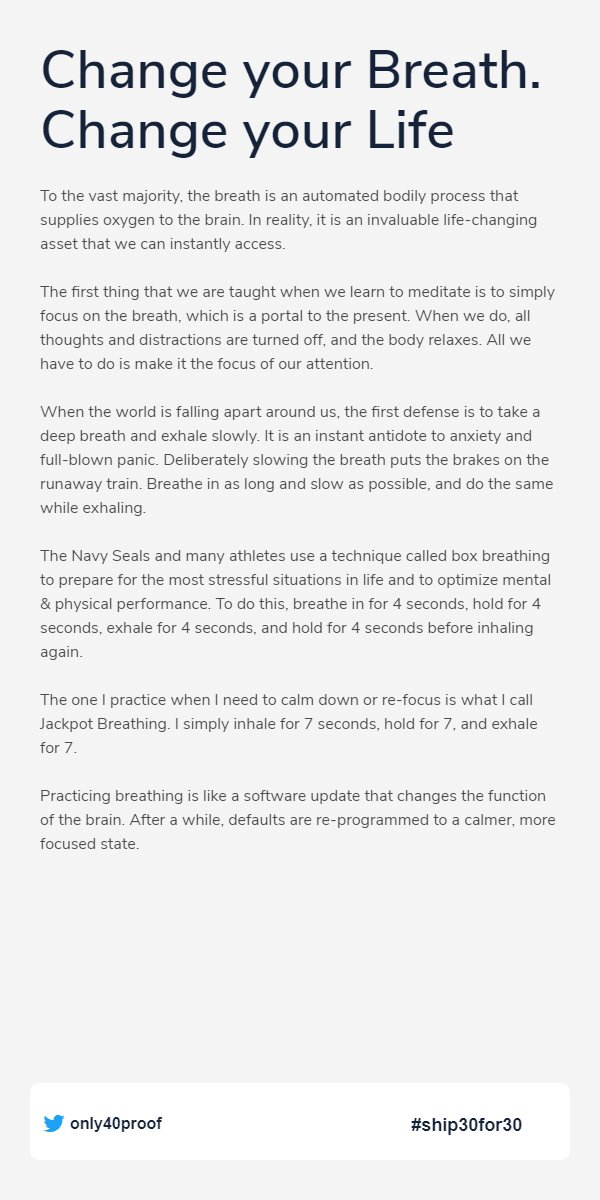 Change your Breath. Change your Life

To the vast majority, the breath is an automated bodily process that supplies oxygen to the brain. In reality, it is an invaluable life-changing asset that we can instantly access.

The first thing that we are taught when we learn to meditate is to simply focus on the breath, which is a portal to the present. When we do, all thoughts and distractions are turned off, and the body relaxes. All we have to do is make it the focus of our attention.

When the world is falling apart around us, the first defense is to take a deep breath and exhale slowly. It is an instant antidote to anxiety and full-blown panic. Deliberately slowing the breath puts the brakes on the runaway train. Breathe in as long and slow as possible, and do the same while exhaling.

The Navy Seals and many athletes use a technique called box breathing to prepare for the most stressful situations in life and to optimize mental & physical performance. To do this, breathe in for 4 seconds, hold for 4 seconds, exhale for 4 seconds, and hold for 4 seconds before inhaling again.

The one I practice when I need to calm down or re-focus is what I call Jackpot Breathing. I simply inhale for 7 seconds, hold for 7, and exhale for 7.

Practicing breathing is like a software update that changes the function of the brain. After a while, defaults are re-programmed to a calmer, more focused state.

only40proof

#ship30for30